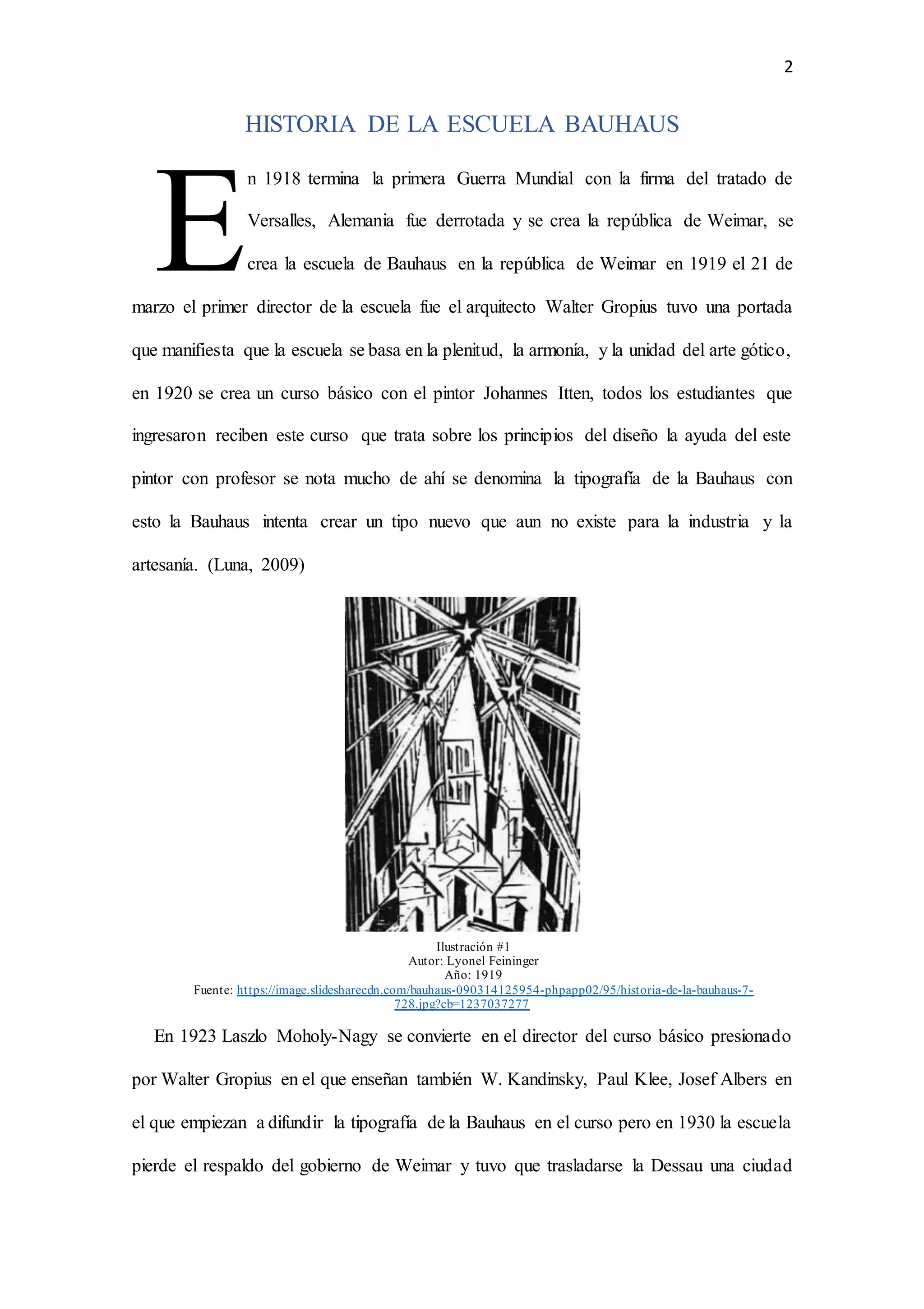 2

HISTORIA DE LA ESCUELA BAUHAUS

En 1918 termina la primera Guerra Mundial con la firma del tratado de Versalles, Alemania fue derrotada y se crea la república de Weimar, se crea la escuela de Bauhaus en la república de Weimar en 1919 el 21 de marzo el primer director de la escuela fue el arquitecto Walter Gropius tuvo una portada que manifiesta que la escuela se basa en la plenitud, la armonía, y la unidad del arte gótico, en 1920 se crea un curso básico con el pintor Johannes Itten, todos los estudiantes que ingresaron reciben este curso que trata sobre los principios del diseño la ayuda del este pintor con profesor se nota mucho de ahí se denomina la tipografía de la Bauhaus con esto la Bauhaus intenta crear un tipo nuevo que aun no existe para la industria y la artesanía. (Luna, 2009)

Ilustración #1
Autor: Lyonel Feininger
Año: 1919
Fuente: https://image.slidesharecdn.com/bauhaus-090314125954-phpapp02/95/historia-de-la-bauhaus-7-728.jpg?cb=1237037277

En 1923 Laszlo Moholy-Nagy se convierte en el director del curso básico presionado por Walter Gropius en el que enseñan también W. Kandinsky, Paul Klee, Josef Albers en el que empiezan a difundir la tipografía de la Bauhaus en el curso pero en 1930 la escuela pierde el respaldo del gobierno de Weimar y tuvo que trasladarse la Dessau una ciudad